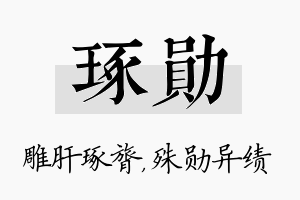 琢勋

雕肝琢膂，殊勋异绩